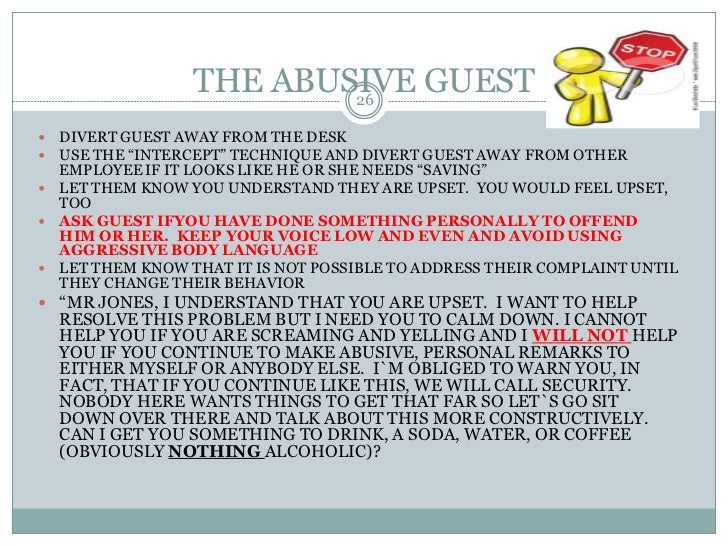 THE ABUSIVE GUEST

26

STOP

- DIVERT GUEST AWAY FROM THE DESK
- USE THE “INTERCEPT” TECHNIQUE AND DIVERT GUEST AWAY FROM OTHER EMPLOYEE IF IT LOOKS LIKE HE OR SHE NEEDS “SAVING”
- LET THEM KNOW YOU UNDERSTAND THEY ARE UPSET. YOU WOULD FEEL UPSET, TOO
- ASK GUEST IFYOU HAVE DONE SOMETHING PERSONALLY TO OFFEND HIM OR HER. KEEP YOUR VOICE LOW AND EVEN AND AVOID USING AGGRESSIVE BODY LANGUAGE
- LET THEM KNOW THAT IT IS NOT POSSIBLE TO ADDRESS THEIR COMPLAINT UNTIL THEY CHANGE THEIR BEHAVIOR
- “MR JONES, I UNDERSTAND THAT YOU ARE UPSET. I WANT TO HELP RESOLVE THIS PROBLEM BUT I NEED YOU TO CALM DOWN. I CANNOT HELP YOU IF YOU ARE SCREAMING AND YELLING AND I WILL NOT HELP YOU IF YOU CONTINUE TO MAKE ABUSIVE, PERSONAL REMARKS TO EITHER MYSELF OR ANYBODY ELSE. I`M OBLIGED TO WARN YOU, IN FACT, THAT IF YOU CONTINUE LIKE THIS, WE WILL CALL SECURITY. NOBODY HERE WANTS THINGS TO GET THAT FAR SO LET`S GO SIT DOWN OVER THERE AND TALK ABOUT THIS MORE CONSTRUCTIVELY. CAN I GET YOU SOMETHING TO DRINK, A SODA, WATER, OR COFFEE (OBVIOUSLY NOTHING ALCOHOLIC)?